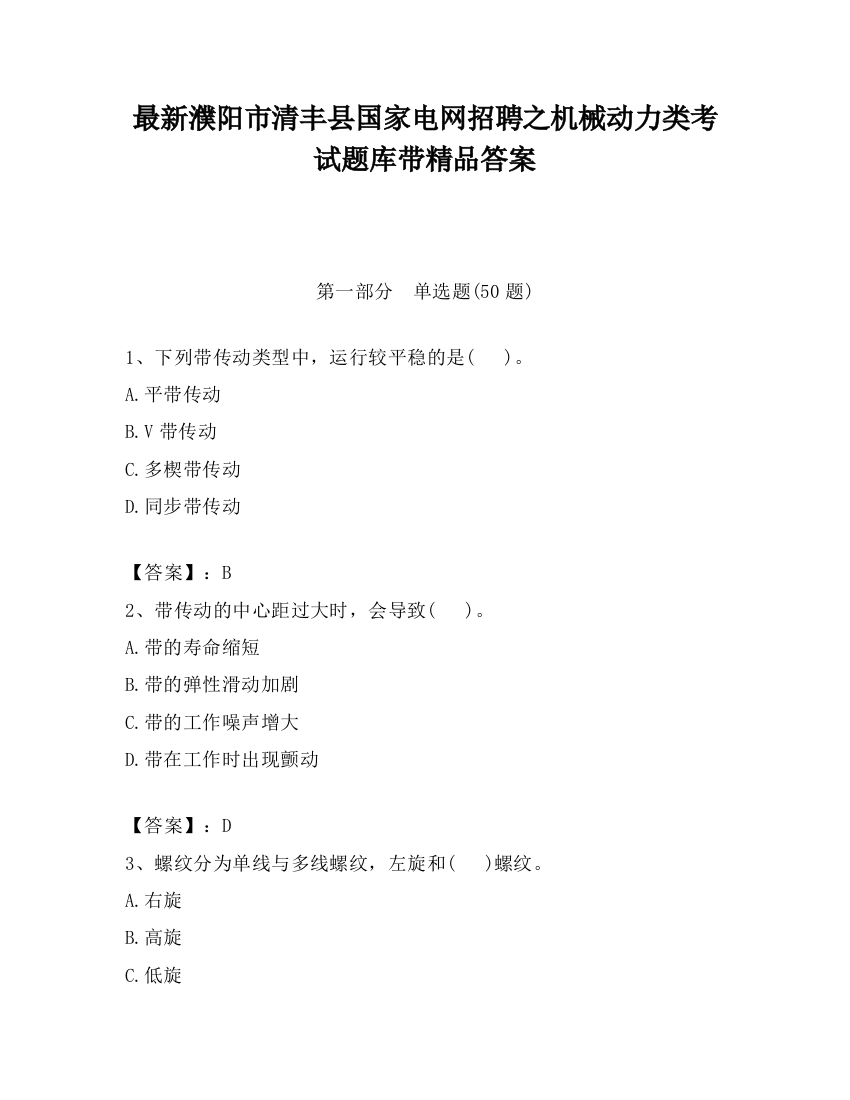 最新濮阳市清丰县国家电网招聘之机械动力类考试题库带精品答案

第一部分　单选题(50 题)

1、下列带传动类型中，运行较平稳的是(　　)。

A.平带传动

B.V 带传动

C.多楔带传动

D.同步带传动

【答案】：B

2、带传动的中心距过大时，会导致(　　)。

A.带的寿命缩短

B.带的弹性滑动加剧

C.带的工作噪声增大

D.带在工作时出现颤动

【答案】：D

3、螺纹分为单线与多线螺纹，左旋和(　　)螺纹。

A.右旋

B.高旋

C.低旋